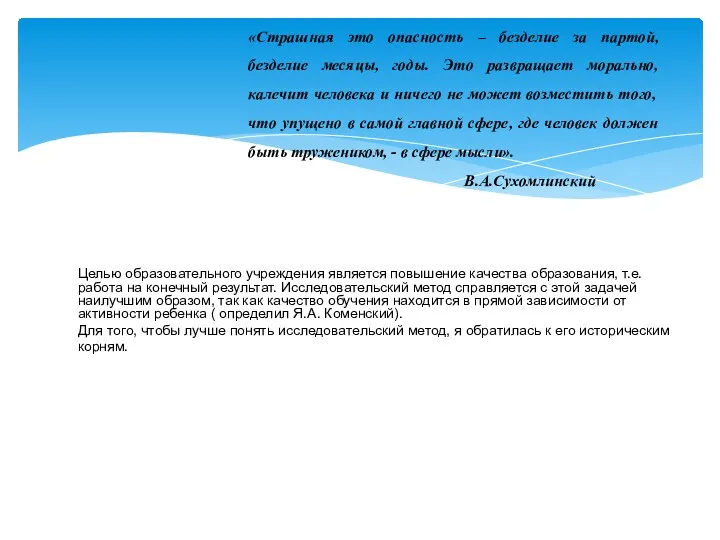 «Страшная это опасность – безделие за партой, безделие месяцы, годы. Это развращает морально, калечит человека и ничего не может возместить того, что упущено в самой главной сфере, где человек должен быть тружеником, - в сфере мысли».

В.А.Сухомлинский

Целью образовательного учреждения является повышение качества образования, т.е. работа на конечный результат. Исследовательский метод справляется с этой задачей наилучшим образом, так как качество обучения находится в прямой зависимости от активности ребенка ( определил Я.А. Коменский).

Для того, чтобы лучше понять исследовательский метод, я обратилась к его историческим корням.